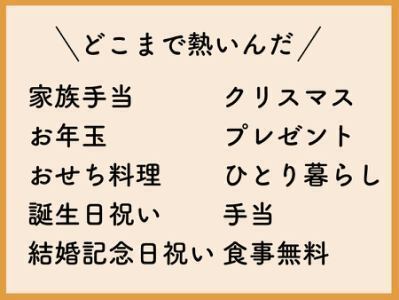 ＼どこまで熱いんだ／

家族手当
お年玉
おせち料理
誕生日祝い
結婚記念日祝い

クリスマス
プレゼント
ひとり暮らし
手当
食事無料